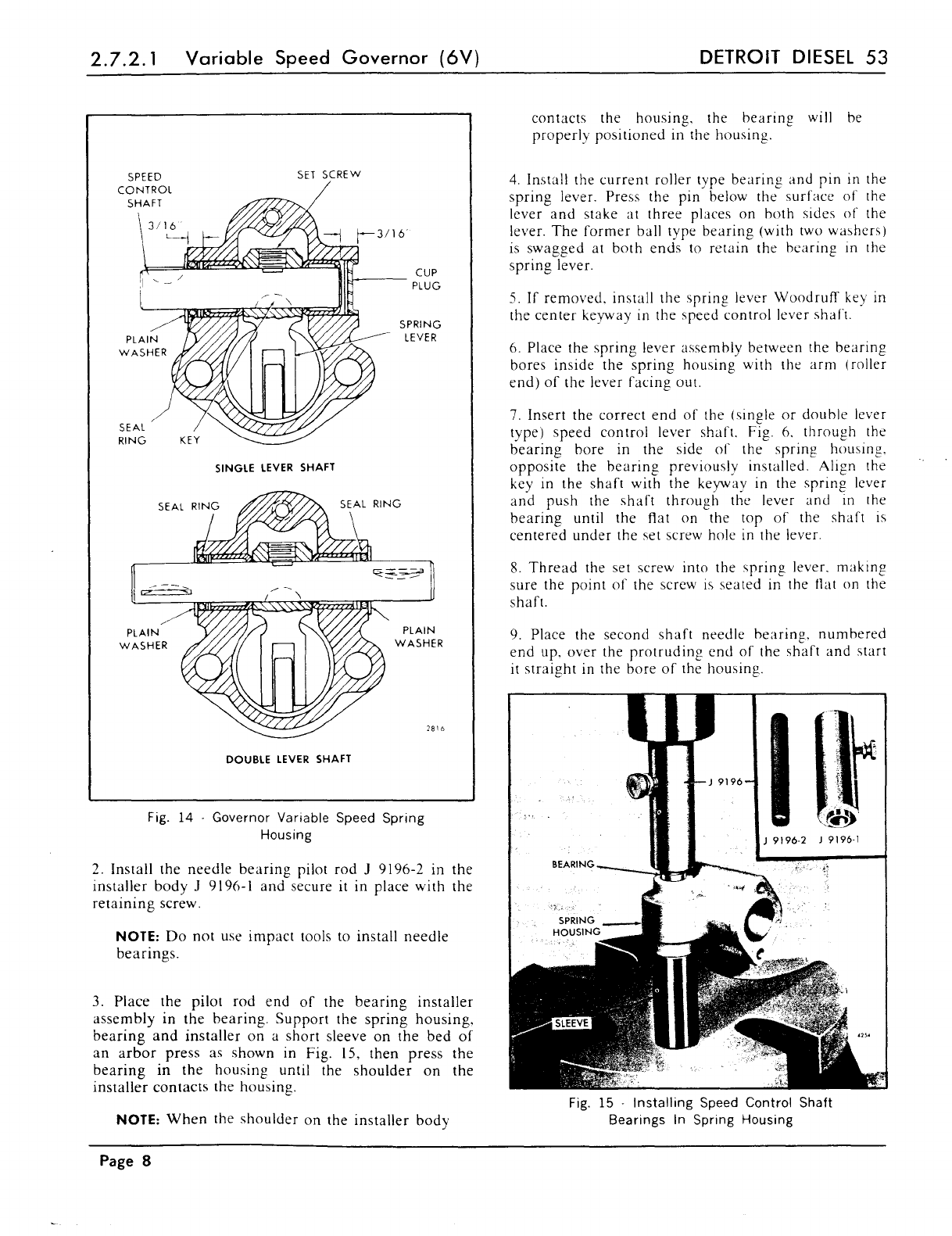 2.7.2.1 Variable Speed Governor (6V)

DETROIT DIESEL 53

SPEED CONTROL SHAFT

SET SCREW

3/16"

3/16"

CUP PLUG

SPRING LEVER

PLAIN WASHER

SEAL RING

KEY

SINGLE LEVER SHAFT

SEAL RING

SEAL RING

PLAIN WASHER

PLAIN WASHER

2816

DOUBLE LEVER SHAFT

Fig. 14 - Governor Variable Speed Spring Housing

2. Install the needle bearing pilot rod J 9196-2 in the installer body J 9196-1 and secure it in place with the retaining screw.

NOTE: Do not use impact tools to install needle bearings.

3. Place the pilot rod end of the bearing installer assembly in the bearing. Support the spring housing, bearing and installer on a short sleeve on the bed of an arbor press as shown in Fig. 15, then press the bearing in the housing until the shoulder on the installer contacts the housing.

NOTE: When the shoulder on the installer body contacts the housing, the bearing will be properly positioned in the housing.

4. Install the current roller type bearing and pin in the spring lever. Press the pin below the surface of the lever and stake at three places on both sides of the lever. The former ball type bearing (with two washers) is swagged at both ends to retain the bearing in the spring lever.

5. If removed, install the spring lever Woodruff key in the center keyway in the speed control lever shaft.

6. Place the spring lever assembly between the bearing bores inside the spring housing with the arm (roller end) of the lever facing out.

7. Insert the correct end of the (single or double lever type) speed control lever shaft, Fig. 6, through the bearing bore in the side of the spring housing, opposite the bearing previously installed. Align the key in the shaft with the keyway in the spring lever and push the shaft through the lever and in the bearing until the flat on the top of the shaft is centered under the set screw hole in the lever.

8. Thread the set screw into the spring lever, making sure the point of the screw is seated in the flat on the shaft.

9. Place the second shaft needle bearing, numbered end up, over the protruding end of the shaft and start it straight in the bore of the housing.

J 9196

J 9196-2

J 9196-1

BEARING

SPRING HOUSING

SLEEVE

4254

Fig. 15 - Installing Speed Control Shaft Bearings In Spring Housing

Page 8